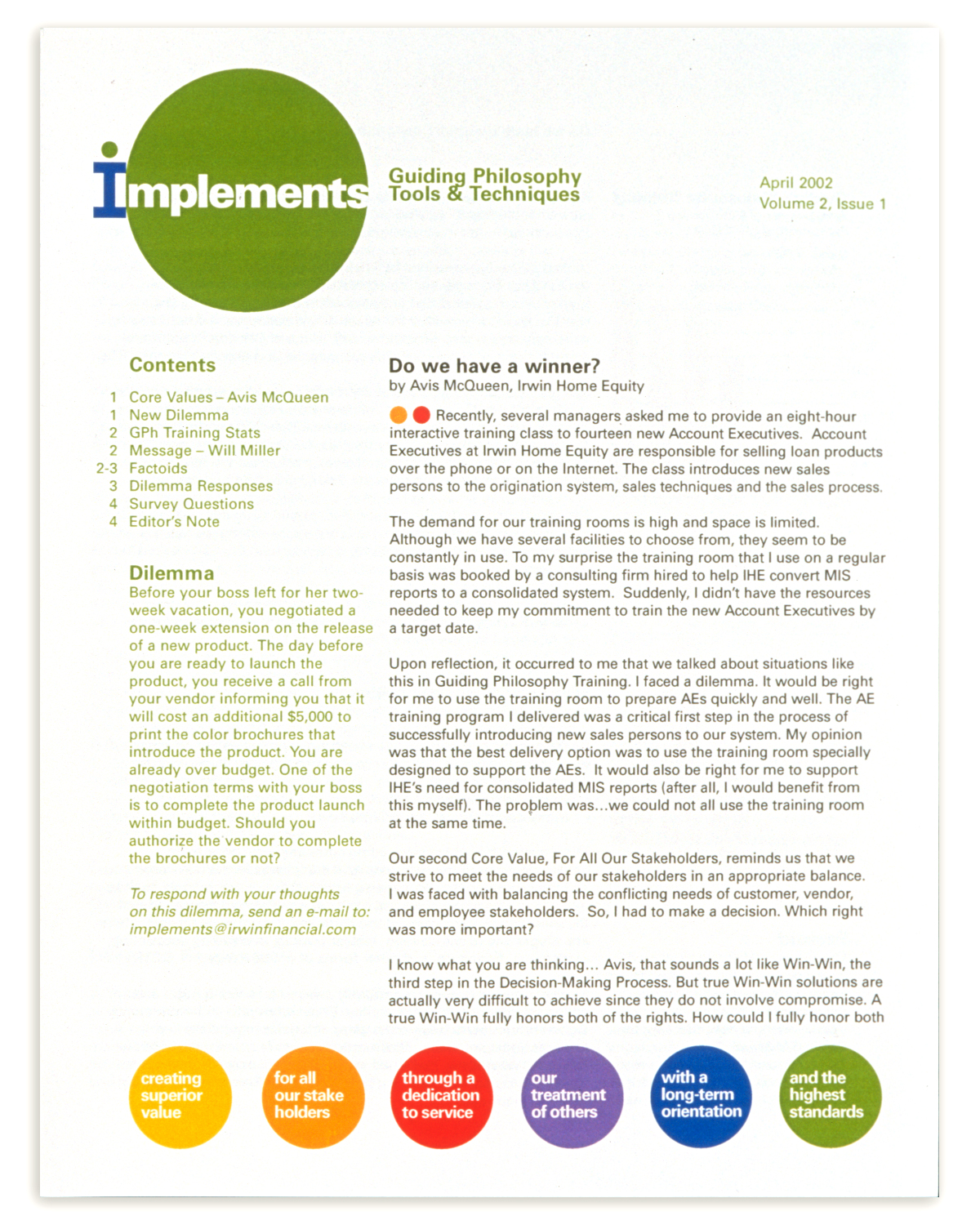 implements

Guiding Philosophy
Tools & Techniques

April 2002
Volume 2, Issue 1

Contents

1 Core Values – Avis McQueen
1 New Dilemma
2 GPh Training Stats
2 Message – Will Miller
2-3 Factoids
3 Dilemma Responses
4 Survey Questions
4 Editor's Note

Dilemma
Before your boss left for her two-week vacation, you negotiated a one-week extension on the release of a new product. The day before you are ready to launch the product, you receive a call from your vendor informing you that it will cost an additional $5,000 to print the color brochures that introduce the product. You are already over budget. One of the negotiation terms with your boss is to complete the product launch within budget. Should you authorize the vendor to complete the brochures or not?

To respond with your thoughts on this dilemma, send an e-mail to: implements@irwinfinancial.com

Do we have a winner?
by Avis McQueen, Irwin Home Equity

Recently, several managers asked me to provide an eight-hour interactive training class to fourteen new Account Executives. Account Executives at Irwin Home Equity are responsible for selling loan products over the phone or on the Internet. The class introduces new sales persons to the origination system, sales techniques and the sales process.

The demand for our training rooms is high and space is limited. Although we have several facilities to choose from, they seem to be constantly in use. To my surprise the training room that I use on a regular basis was booked by a consulting firm hired to help IHE convert MIS reports to a consolidated system. Suddenly, I didn't have the resources needed to keep my commitment to train the new Account Executives by a target date.

Upon reflection, it occurred to me that we talked about situations like this in Guiding Philosophy Training. I faced a dilemma. It would be right for me to use the training room to prepare AEs quickly and well. The AE training program I delivered was a critical first step in the process of successfully introducing new sales persons to our system. My opinion was that the best delivery option was to use the training room specially designed to support the AEs. It would also be right for me to support IHE's need for consolidated MIS reports (after all, I would benefit from this myself). The problem was...we could not all use the training room at the same time.

Our second Core Value, For All Our Stakeholders, reminds us that we strive to meet the needs of our stakeholders in an appropriate balance. I was faced with balancing the conflicting needs of customer, vendor, and employee stakeholders. So, I had to make a decision. Which right was more important?

I know what you are thinking... Avis, that sounds a lot like Win-Win, the third step in the Decision-Making Process. But true Win-Win solutions are actually very difficult to achieve since they do not involve compromise. A true Win-Win fully honors both of the rights. How could I fully honor both

creating superior value

for all our stake holders

through a dedication to service

our treatment of others

with a long-term orientation

and the highest standards